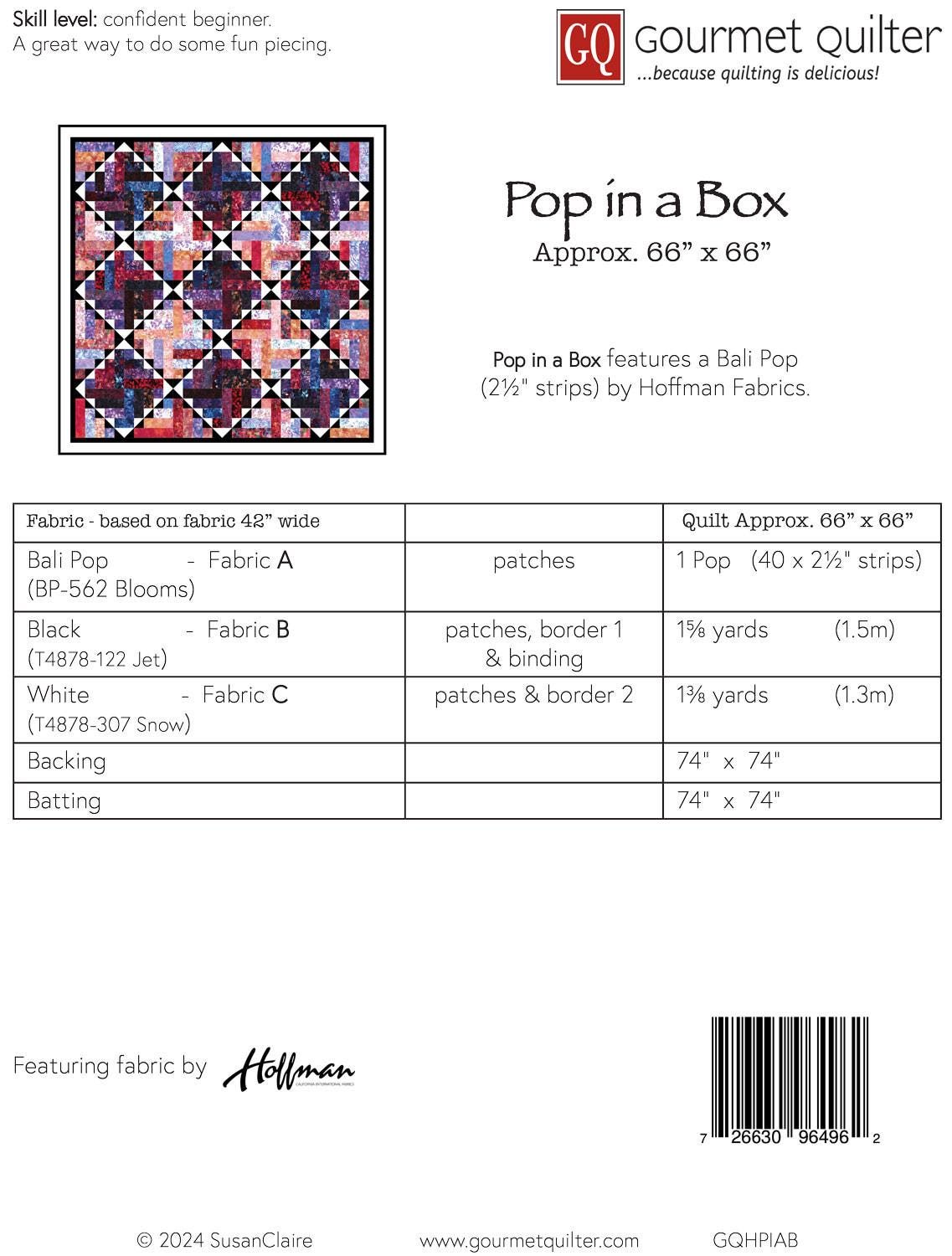 Skill level: confident beginner.
A great way to do some fun piecing.

GQ gourmet quilter
...because quilting is delicious!

Pop in a Box
Approx. 66” x 66”

Pop in a Box features a Bali Pop (2½" strips) by Hoffman Fabrics.

| Fabric - based on fabric 42” wide | | Quilt Approx. 66” x 66” |
|---|---|---|
| Bali Pop - Fabric A (BP-562 Blooms) | patches | 1 Pop (40 x 2½" strips) |
| Black - Fabric B (T4878-122 Jet) | patches, border 1 & binding | 1⅝ yards (1.5m) |
| White - Fabric C (T4878-307 Snow) | patches & border 2 | 1⅜ yards (1.3m) |
| Backing | | 74" x 74" |
| Batting | | 74" x 74" |

Featuring fabric by Hoffman CALIFORNIA INTERNATIONAL FABRICS

7 26630 96496 2

© 2024 SusanClaire www.gourmetquilter.com GQHPIAB